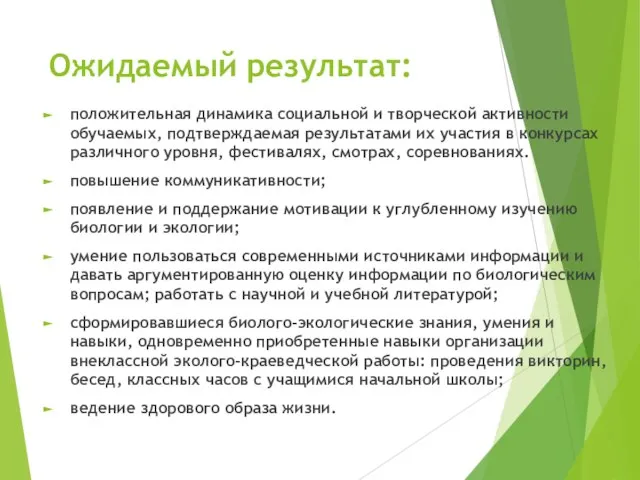 Ожидаемый результат:

► положительная динамика социальной и творческой активности обучаемых, подтверждаемая результатами их участия в конкурсах различного уровня, фестивалях, смотрах, соревнованиях.

► повышение коммуникативности;

► появление и поддержание мотивации к углубленному изучению биологии и экологии;

► умение пользоваться современными источниками информации и давать аргументированную оценку информации по биологическим вопросам; работать с научной и учебной литературой;

► сформировавшиеся биолого-экологические знания, умения и навыки, одновременно приобретенные навыки организации внеклассной эколого-краеведческой работы: проведения викторин, бесед, классных часов с учащимися начальной школы;

► ведение здорового образа жизни.